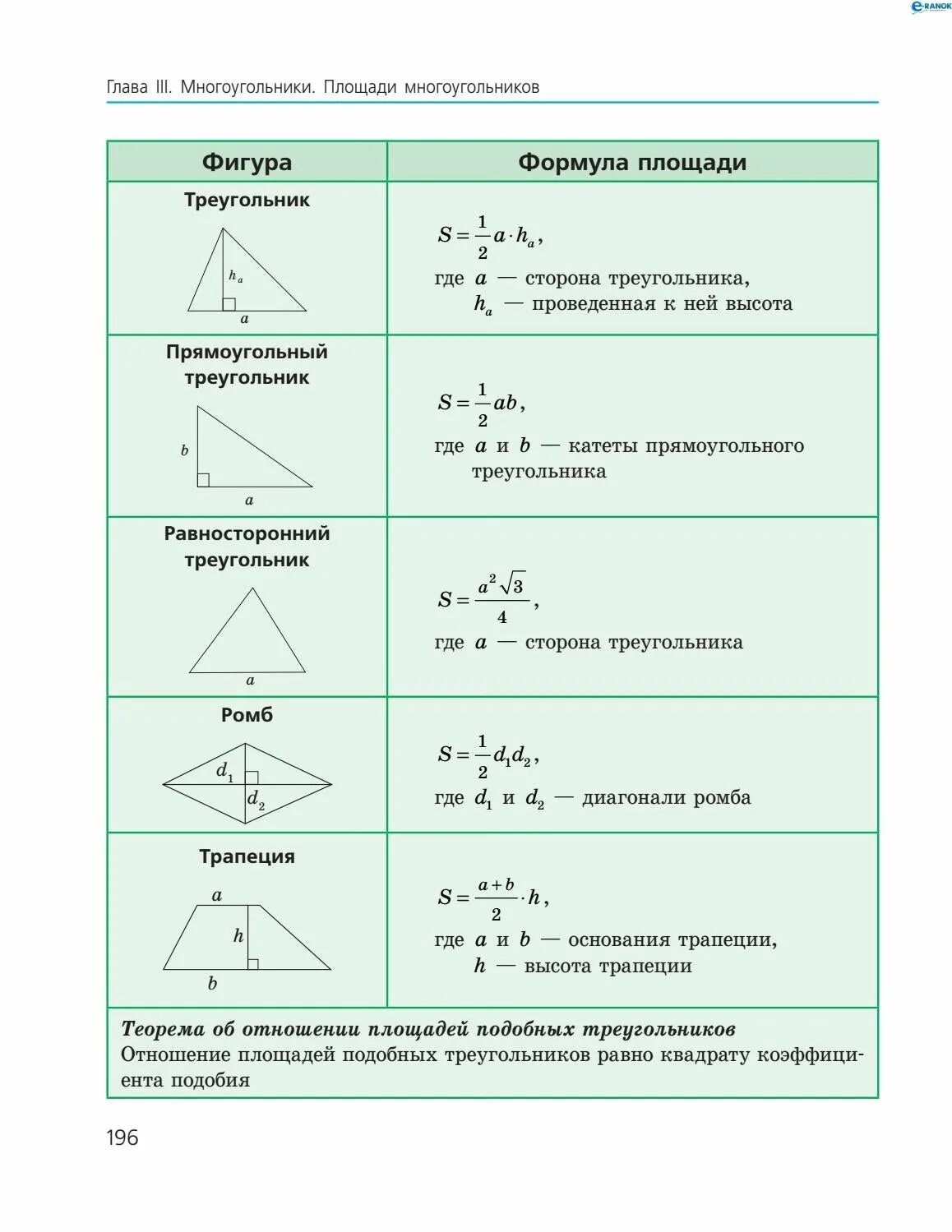 e-RANOK

Глава III. Многоугольники. Площади многоугольников

| Фигура | Формула площади |
|---|---|
| Треугольник $h_a$ $a$ | $S=\frac{1}{2}a\cdot h_a$, где $a$ — сторона треугольника, $h_a$ — проведенная к ней высота |
| Прямоугольный треугольник $b$ $a$ | $S=\frac{1}{2}ab$, где $a$ и $b$ — катеты прямоугольного треугольника |
| Равносторонний треугольник $a$ | $S=\frac{a^2\sqrt{3}}{4}$, где $a$ — сторона треугольника |
| Ромб $d_1$ $d_2$ | $S=\frac{1}{2}d_1d_2$, где $d_1$ и $d_2$ — диагонали ромба |
| Трапеция $a$ $h$ $b$ | $S=\frac{a+b}{2}\cdot h$, где $a$ и $b$ — основания трапеции, $h$ — высота трапеции |

Теорема об отношении площадей подобных треугольников
Отношение площадей подобных треугольников равно квадрату коэффициента подобия

196